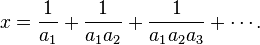 $x = \frac{1}{a_1} + \frac{1}{a_1 a_2} + \frac{1}{a_1 a_2 a_3} + \cdots.$